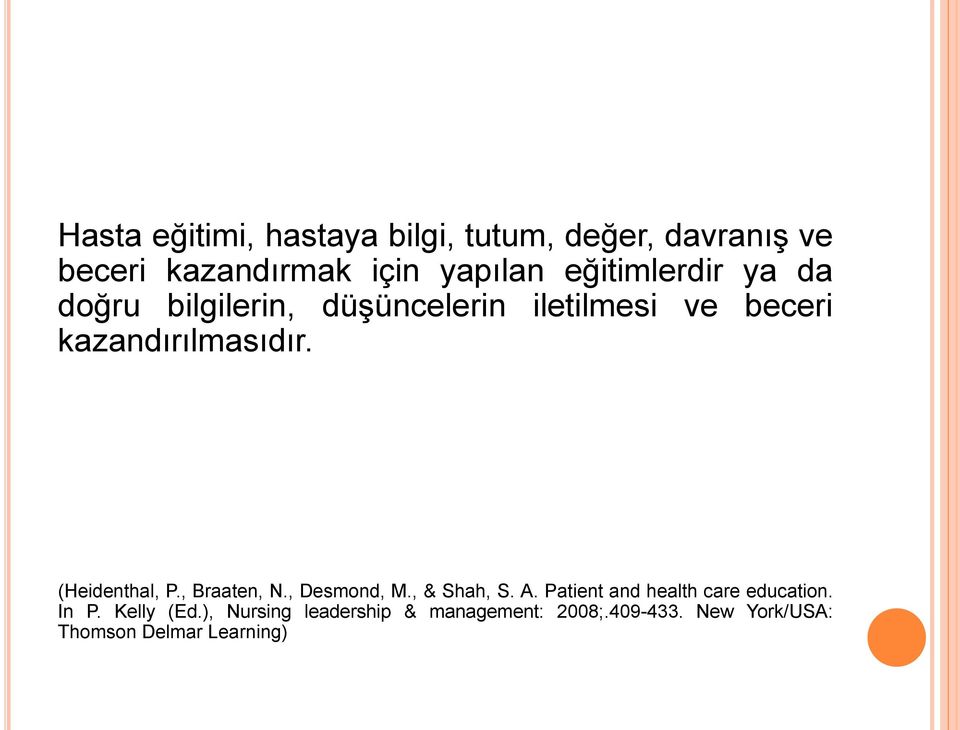 Hasta eğitimi, hastaya bilgi, tutum, değer, davranış ve beceri kazandırmak için yapılan eğitimlerdir ya da doğru bilgilerin, düşüncelerin iletilmesi ve beceri kazandırılmasıdır.

(Heidenthal, P., Braaten, N., Desmond, M., & Shah, S. A. Patient and health care education. In P. Kelly (Ed.), Nursing leadership & management: 2008;.409-433. New York/USA: Thomson Delmar Learning)